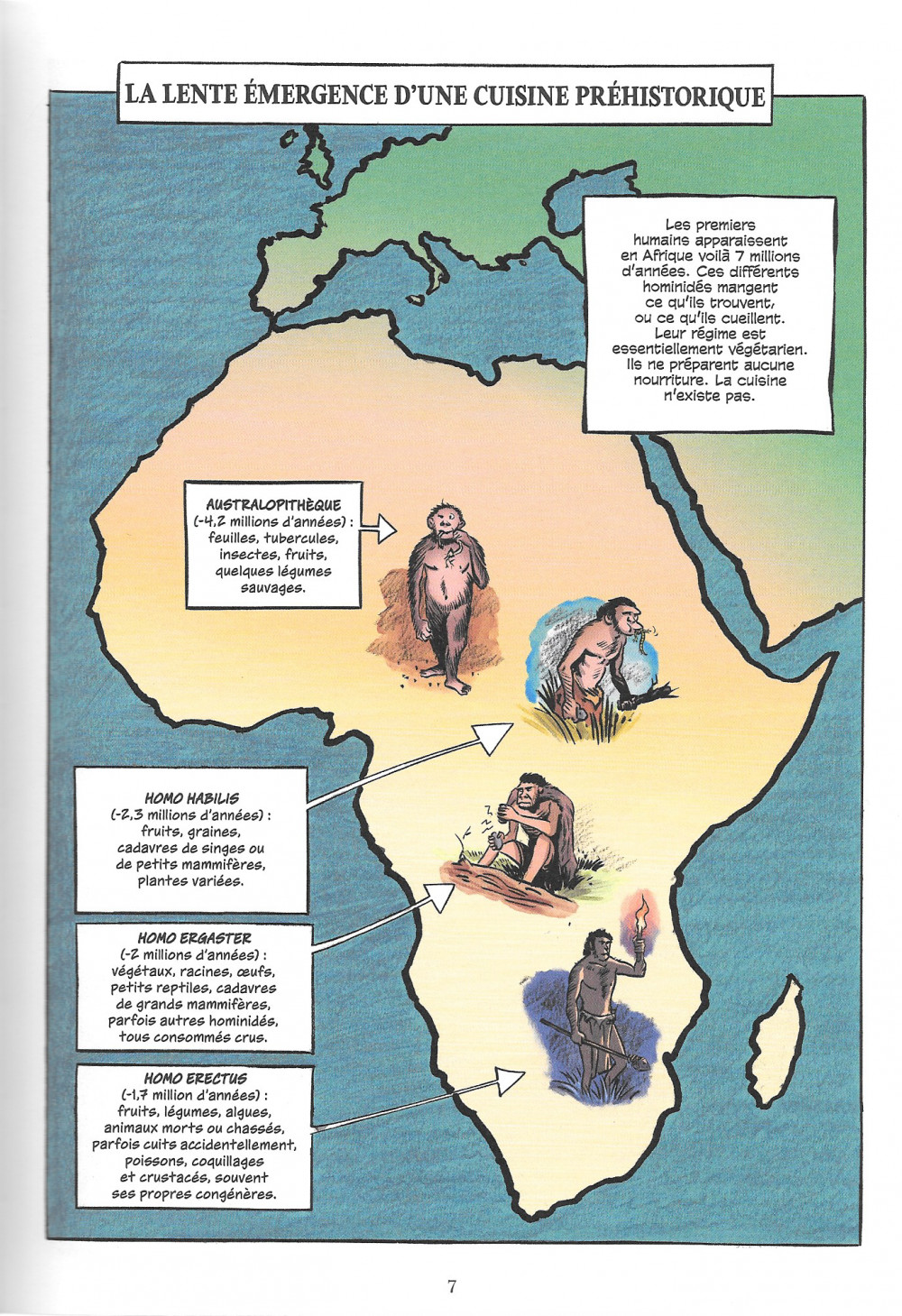 LA LENTE ÉMERGENCE D'UNE CUISINE PRÉHISTORIQUE

Les premiers humains apparaissent en Afrique voilà 7 millions d'années. Ces différents hominidés mangent ce qu'ils trouvent, ou ce qu'ils cueillent. Leur régime est essentiellement végétarien. Ils ne préparent aucune nourriture. La cuisine n'existe pas.

AUSTRALOPITHÈQUE
(-4,2 millions d'années) : feuilles, tubercules, insectes, fruits, quelques légumes sauvages.

HOMO HABILIS
(-2,3 millions d'années) : fruits, graines, cadavres de singes ou de petits mammifères, plantes variées.

HOMO ERGASTER
(-2 millions d'années) : végétaux, racines, œufs, petits reptiles, cadavres de grands mammifères, parfois autres hominidés, tous consommés crus.

HOMO ERECTUS
(-1,7 million d'années) : fruits, légumes, algues, animaux morts ou chassés, parfois cuits accidentellement, poissons, coquillages et crustacés, souvent ses propres congénères.

7